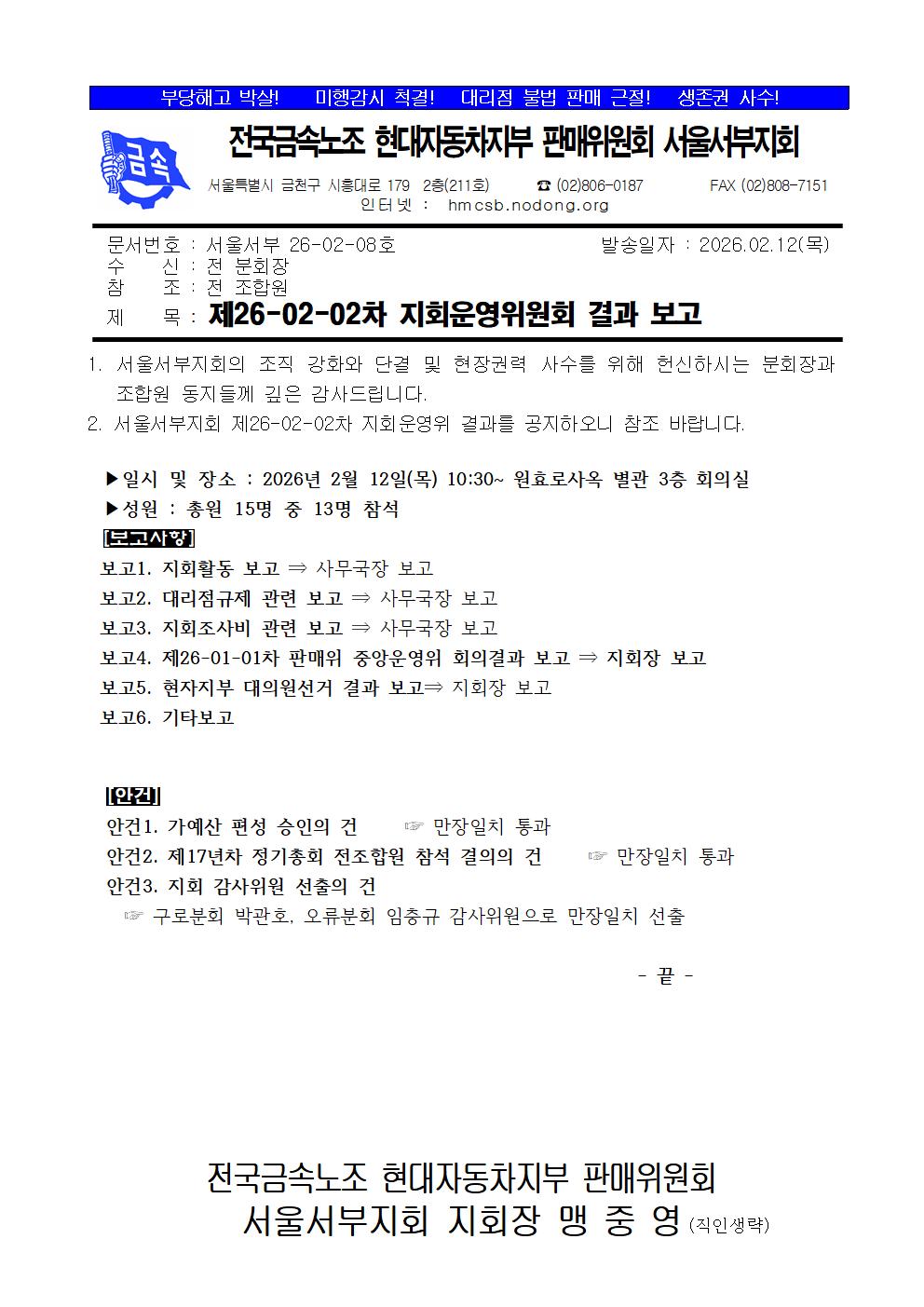 부당해고 박살! 미행감시 척결! 대리점 불법 판매 근절! 생존권 사수!

금속

전국금속노조 현대자동차지부 판매위원회 서울서부지회

서울특별시 금천구 시흥대로 179 2층(211호) ☎ (02)806-0187 FAX (02)808-7151
인터넷 : hmcsb.nodong.org

문서번호 : 서울서부 26-02-08호 발송일자 : 2026.02.12(목)
수 신 : 전 분회장
참 조 : 전 조합원
제 목 : 제26-02-02차 지회운영위원회 결과 보고

1. 서울서부지회의 조직 강화와 단결 및 현장권력 사수를 위해 헌신하시는 분회장과 조합원 동지들께 깊은 감사드립니다.
2. 서울서부지회 제26-02-02차 지회운영위 결과를 공지하오니 참조 바랍니다.

▶일시 및 장소 : 2026년 2월 12일(목) 10:30~ 원효로사옥 별관 3층 회의실
▶성원 : 총원 15명 중 13명 참석
[보고사항]
보고1. 지회활동 보고 ⇒ 사무국장 보고
보고2. 대리점규제 관련 보고 ⇒ 사무국장 보고
보고3. 지회조사비 관련 보고 ⇒ 사무국장 보고
보고4. 제26-01-01차 판매위 중앙운영위 회의결과 보고 ⇒ 지회장 보고
보고5. 현자지부 대의원선거 결과 보고⇒ 지회장 보고
보고6. 기타보고

[안건]
안건1. 가예산 편성 승인의 건 ☞ 만장일치 통과
안건2. 제17년차 정기총회 전조합원 참석 결의의 건 ☞ 만장일치 통과
안건3. 지회 감사위원 선출의 건
☞ 구로분회 박관호, 오류분회 임충규 감사위원으로 만장일치 선출

- 끝 -

전국금속노조 현대자동차지부 판매위원회
서울서부지회 지회장 맹 중 영 (직인생략)